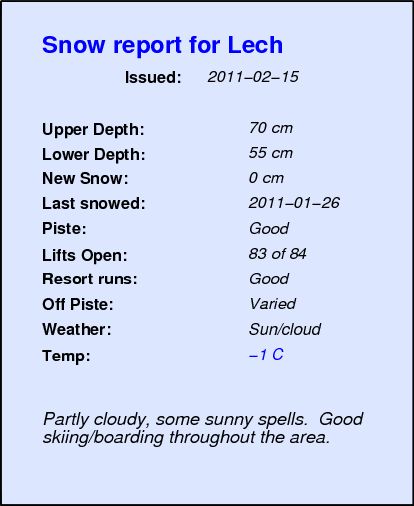 Snow report for Lech

Issued: 2011–02–15

Upper Depth: 70 cm
Lower Depth: 55 cm
New Snow: 0 cm
Last snowed: 2011–01–26
Piste: Good
Lifts Open: 83 of 84
Resort runs: Good
Off Piste: Varied
Weather: Sun/cloud
Temp: –1 C

Partly cloudy, some sunny spells. Good skiing/boarding throughout the area.